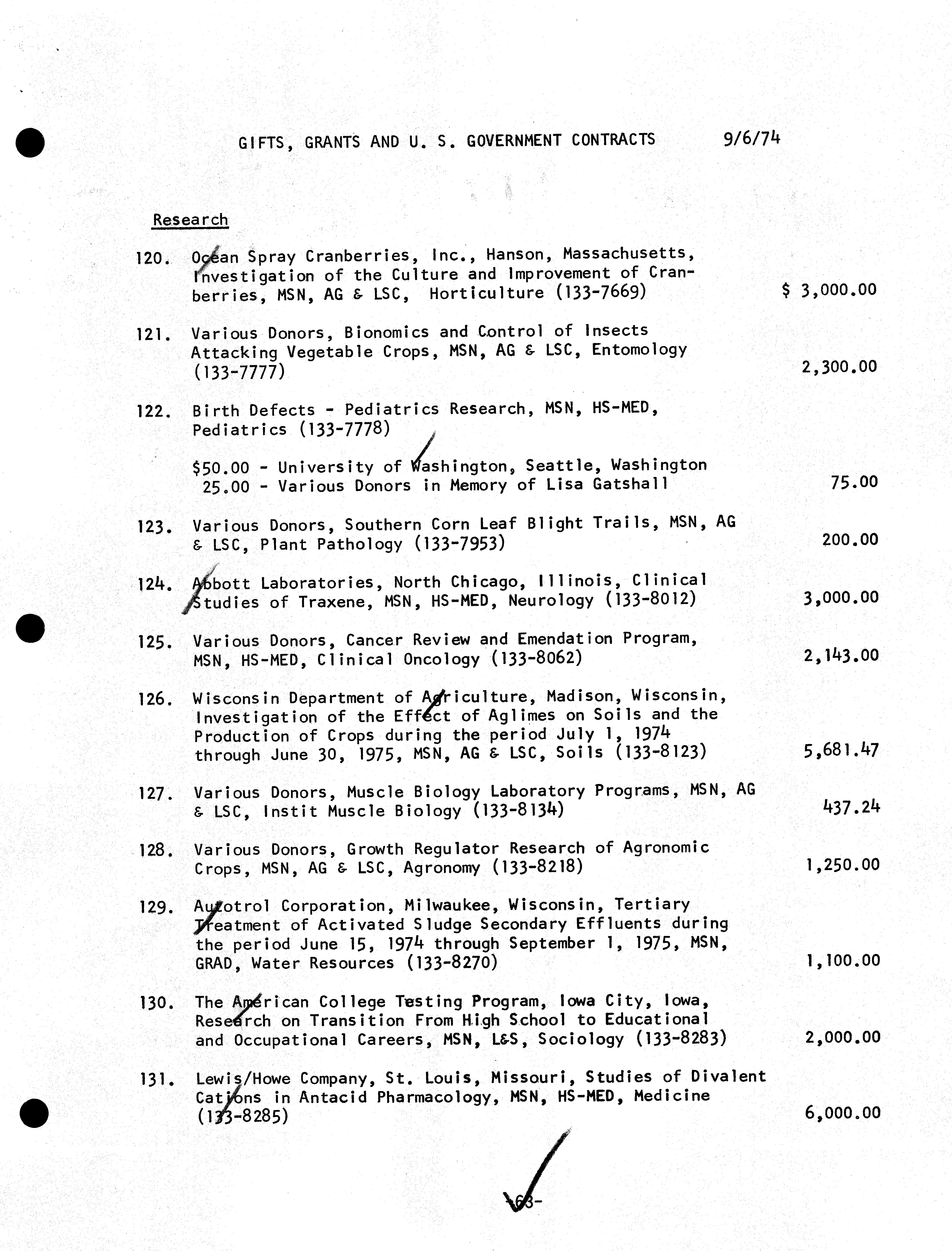 GIFTS, GRANTS AND U. S. GOVERNMENT CONTRACTS 9/6/74

Research

120. Ocean Spray Cranberries, Inc., Hanson, Massachusetts, Investigation of the Culture and Improvement of Cranberries, MSN, AG & LSC, Horticulture (133-7669) $ 3,000.00

121. Various Donors, Bionomics and Control of Insects Attacking Vegetable Crops, MSN, AG & LSC, Entomology (133-7777) 2,300.00

122. Birth Defects - Pediatrics Research, MSN, HS-MED, Pediatrics (133-7778)

$50.00 - University of Washington, Seattle, Washington
25.00 - Various Donors in Memory of Lisa Gatshall 75.00

123. Various Donors, Southern Corn Leaf Blight Trails, MSN, AG & LSC, Plant Pathology (133-7953) 200.00

124. Abbott Laboratories, North Chicago, Illinois, Clinical Studies of Traxene, MSN, HS-MED, Neurology (133-8012) 3,000.00

125. Various Donors, Cancer Review and Emendation Program, MSN, HS-MED, Clinical Oncology (133-8062) 2,143.00

126. Wisconsin Department of Agriculture, Madison, Wisconsin, Investigation of the Effect of Aglimes on Soils and the Production of Crops during the period July 1, 1974 through June 30, 1975, MSN, AG & LSC, Soils (133-8123) 5,681.47

127. Various Donors, Muscle Biology Laboratory Programs, MSN, AG & LSC, Instit Muscle Biology (133-8134) 437.24

128. Various Donors, Growth Regulator Research of Agronomic Crops, MSN, AG & LSC, Agronomy (133-8218) 1,250.00

129. Autotrol Corporation, Milwaukee, Wisconsin, Tertiary Treatment of Activated Sludge Secondary Effluents during the period June 15, 1974 through September 1, 1975, MSN, GRAD, Water Resources (133-8270) 1,100.00

130. The American College Testing Program, Iowa City, Iowa, Research on Transition From High School to Educational and Occupational Careers, MSN, L&S, Sociology (133-8283) 2,000.00

131. Lewis/Howe Company, St. Louis, Missouri, Studies of Divalent Cations in Antacid Pharmacology, MSN, HS-MED, Medicine (133-8285) 6,000.00

-63-